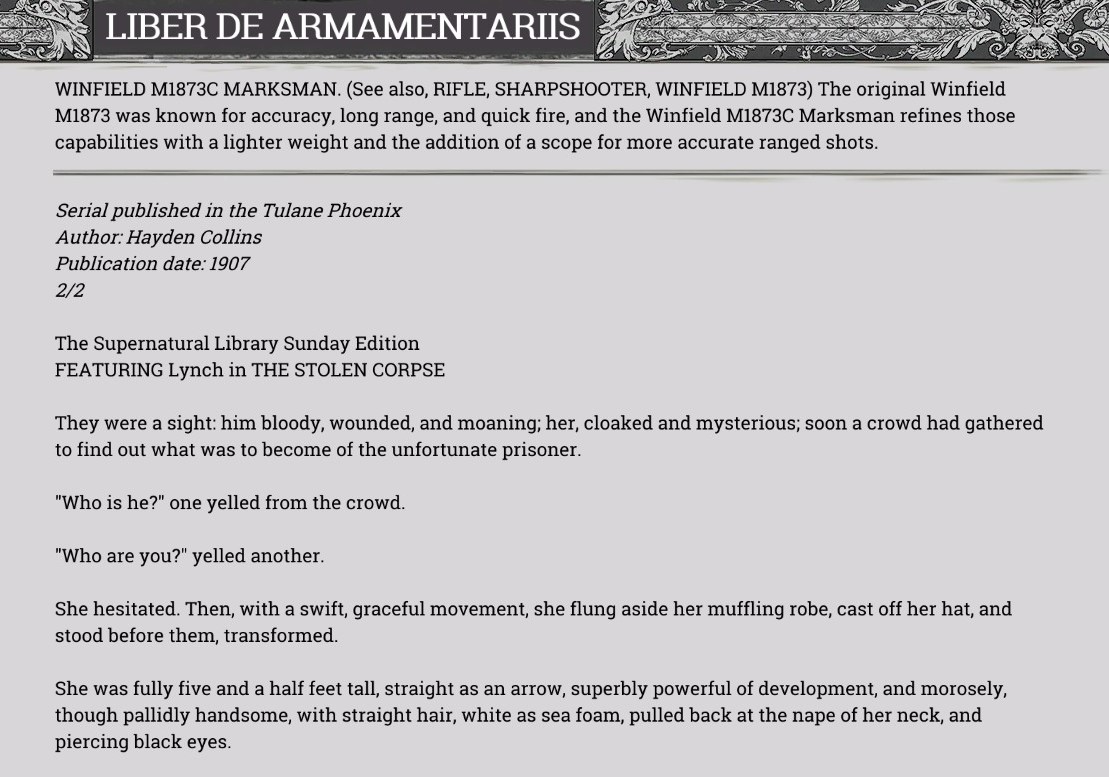 LIBER DE ARMAMENTARIIS

WINFIELD M1873C MARKSMAN. (See also, RIFLE, SHARPSHOOTER, WINFIELD M1873) The original Winfield M1873 was known for accuracy, long range, and quick fire, and the Winfield M1873C Marksman refines those capabilities with a lighter weight and the addition of a scope for more accurate ranged shots.

Serial published in the Tulane Phoenix
Author: Hayden Collins
Publication date: 1907
2/2

The Supernatural Library Sunday Edition
FEATURING Lynch in THE STOLEN CORPSE

They were a sight: him bloody, wounded, and moaning; her, cloaked and mysterious; soon a crowd had gathered to find out what was to become of the unfortunate prisoner.

"Who is he?" one yelled from the crowd.

"Who are you?" yelled another.

She hesitated. Then, with a swift, graceful movement, she flung aside her muffling robe, cast off her hat, and stood before them, transformed.

She was fully five and a half feet tall, straight as an arrow, superbly powerful of development, and morosely, though pallidly handsome, with straight hair, white as sea foam, pulled back at the nape of her neck, and piercing black eyes.